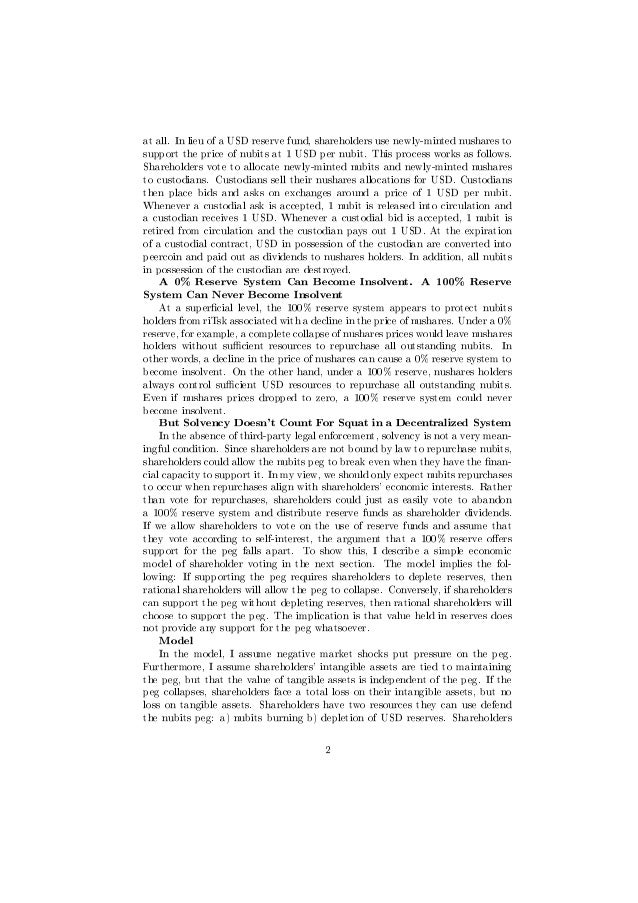 at all. In lieu of a USD reserve fund, shareholders use newly-minted nushares to support the price of nubits at 1 USD per nubit. This process works as follows. Shareholders vote to allocate newly-minted nubits and newly-minted nushares to custodians. Custodians sell their nushares allocations for USD. Custodians then place bids and asks on exchanges around a price of 1 USD per nubit. Whenever a custodial ask is accepted, 1 nubit is released into circulation and a custodian receives 1 USD. Whenever a custodial bid is accepted, 1 nubit is retired from circulation and the custodian pays out 1 USD. At the expiration of a custodial contract, USD in possession of the custodian are converted into peercoin and paid out as dividends to nushares holders. In addition, all nubits in possession of the custodian are destroyed.

**A 0% Reserve System Can Become Insolvent. A 100% Reserve System Can Never Become Insolvent**

At a superficial level, the 100% reserve system appears to protect nubits holders from riTsk associated with a decline in the price of nushares. Under a 0% reserve, for example, a complete collapse of nushares prices would leave nushares holders without sufficient resources to repurchase all outstanding nubits. In other words, a decline in the price of nushares can cause a 0% reserve system to become insolvent. On the other hand, under a 100% reserve, nushares holders always control sufficient USD resources to repurchase all outstanding nubits. Even if nushares prices dropped to zero, a 100% reserve system could never become insolvent.

**But Solvency Doesn't Count For Squat in a Decentralized System**

In the absence of third-party legal enforcement, solvency is not a very meaningful condition. Since shareholders are not bound by law to repurchase nubits, shareholders could allow the nubits peg to break even when they have the financial capacity to support it. In my view, we should only expect nubits repurchases to occur when repurchases align with shareholders' economic interests. Rather than vote for repurchases, shareholders could just as easily vote to abandon a 100% reserve system and distribute reserve funds as shareholder dividends. If we allow shareholders to vote on the use of reserve funds and assume that they vote according to self-interest, the argument that a 100% reserve offers support for the peg falls apart. To show this, I describe a simple economic model of shareholder voting in the next section. The model implies the following: If supporting the peg requires shareholders to deplete reserves, then rational shareholders will allow the peg to collapse. Conversely, if shareholders can support the peg without depleting reserves, then rational shareholders will choose to support the peg. The implication is that value held in reserves does not provide any support for the peg whatsoever.

**Model**

In the model, I assume negative market shocks put pressure on the peg. Furthermore, I assume shareholders' intangible assets are tied to maintaining the peg, but that the value of tangible assets is independent of the peg. If the peg collapses, shareholders face a total loss on their intangible assets, but no loss on tangible assets. Shareholders have two resources they can use defend the nubits peg: a) nubits burning b) depletion of USD reserves. Shareholders

2